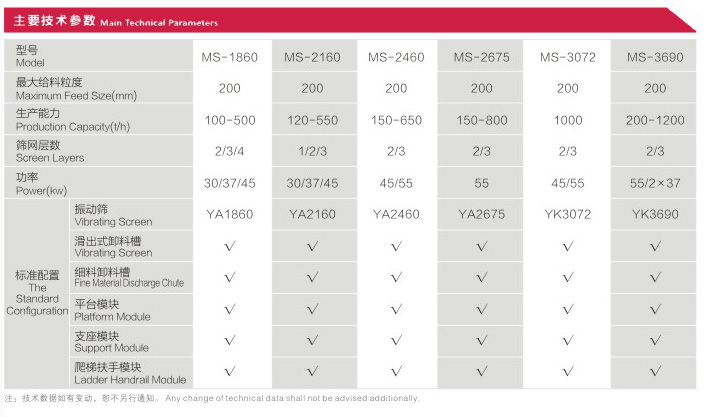 主要技术参数 Main Technical Parameters

| 型号 Model | | MS-1860 | MS-2160 | MS-2460 | MS-2675 | MS-3072 | MS-3690 |
|---|---|---|---|---|---|---|---|
| 最大给料粒度 Maximum Feed Size(mm) | | 200 | 200 | 200 | 200 | 200 | 200 |
| 生产能力 Production Capacity(t/h) | | 100-500 | 120-550 | 150-650 | 150-800 | 1000 | 200-1200 |
| 筛网层数 Screen Layers | | 2/3/4 | 1/2/3 | 2/3 | 2/3 | 2/3 | 2/3 |
| 功率 Power(kw) | | 30/37/45 | 30/37/45 | 45/55 | 55 | 45/55 | 55/2×37 |
| 标准配置 The Standard Configuration | 振动筛 Vibrating Screen | YA1860 | YA2160 | YA2460 | YA2675 | YK3072 | YK3690 |
| | 滑出式卸料槽 Vibrating Screen | √ | √ | √ | √ | √ | √ |
| | 细料卸料槽 Fine Material Discharge Chute | √ | √ | √ | √ | √ | √ |
| | 平台模块 Platform Module | √ | √ | √ | √ | √ | √ |
| | 支座模块 Support Module | √ | √ | √ | √ | √ | √ |
| | 爬梯扶手模块 Ladder Handrail Module | √ | √ | √ | √ | √ | √ |

注：技术数据如有变动，恕不另行通知。 Any change of technical data shall not be advised additionally.